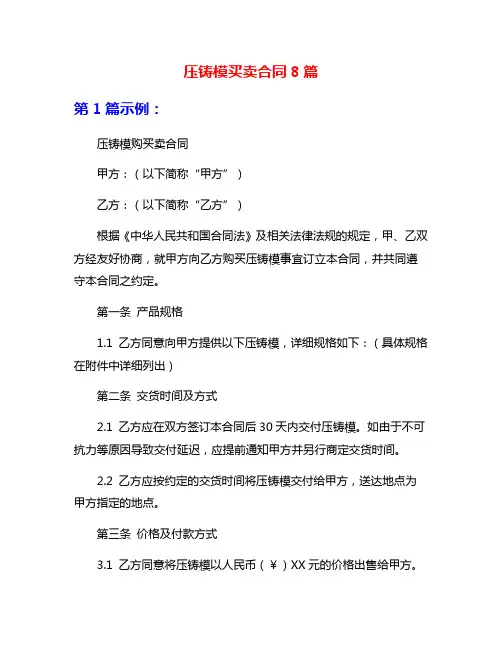 压铸模买卖合同 8 篇

第 1 篇示例：

压铸模购买卖合同

甲方：（以下简称“甲方”）

乙方：（以下简称“乙方”）

根据《中华人民共和国合同法》及相关法律法规的规定，甲、乙双方经友好协商，就甲方向乙方购买压铸模事宜订立本合同，并共同遵守本合同之约定。

第一条 产品规格

1.1 乙方同意向甲方提供以下压铸模，详细规格如下：（具体规格在附件中详细列出）

第二条 交货时间及方式

2.1 乙方应在双方签订本合同后 30 天内交付压铸模。如由于不可抗力等原因导致交付延迟，应提前通知甲方并另行商定交货时间。

2.2 乙方应按约定的交货时间将压铸模交付给甲方，送达地点为甲方指定的地点。

第三条 价格及付款方式

3.1 乙方同意将压铸模以人民币（￥）XX 元的价格出售给甲方。